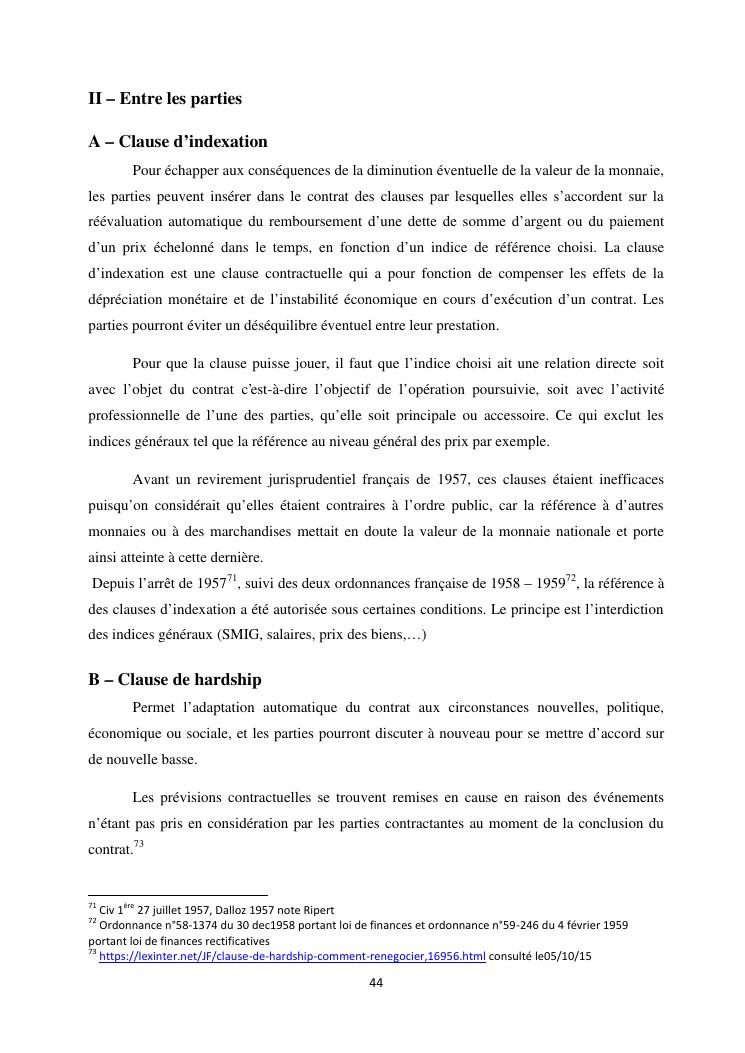 II – Entre les parties

A – Clause d'indexation

Pour échapper aux conséquences de la diminution éventuelle de la valeur de la monnaie, les parties peuvent insérer dans le contrat des clauses par lesquelles elles s'accordent sur la réévaluation automatique du remboursement d'une dette de somme d'argent ou du paiement d'un prix échelonné dans le temps, en fonction d'un indice de référence choisi. La clause d'indexation est une clause contractuelle qui a pour fonction de compenser les effets de la dépréciation monétaire et de l'instabilité économique en cours d'exécution d'un contrat. Les parties pourront éviter un déséquilibre éventuel entre leur prestation.

Pour que la clause puisse jouer, il faut que l'indice choisi ait une relation directe soit avec l'objet du contrat c'est-à-dire l'objectif de l'opération poursuivie, soit avec l'activité professionnelle de l'une des parties, qu'elle soit principale ou accessoire. Ce qui exclut les indices généraux tel que la référence au niveau général des prix par exemple.

Avant un revirement jurisprudentiel français de 1957, ces clauses étaient inefficaces puisqu'on considérait qu'elles étaient contraires à l'ordre public, car la référence à d'autres monnaies ou à des marchandises mettait en doute la valeur de la monnaie nationale et porte ainsi atteinte à cette dernière.
Depuis l'arrêt de 1957$^{71}$, suivi des deux ordonnances française de 1958 – 1959$^{72}$, la référence à des clauses d'indexation a été autorisée sous certaines conditions. Le principe est l'interdiction des indices généraux (SMIG, salaires, prix des biens,…)

B – Clause de hardship

Permet l'adaptation automatique du contrat aux circonstances nouvelles, politique, économique ou sociale, et les parties pourront discuter à nouveau pour se mettre d'accord sur de nouvelle basse.

Les prévisions contractuelles se trouvent remises en cause en raison des événements n'étant pas pris en considération par les parties contractantes au moment de la conclusion du contrat.$^{73}$

$^{71}$ Civ 1$^{ère}$ 27 juillet 1957, Dalloz 1957 note Ripert
$^{72}$ Ordonnance n°58-1374 du 30 dec1958 portant loi de finances et ordonnance n°59-246 du 4 février 1959 portant loi de finances rectificatives
$^{73}$ https://lexinter.net/JF/clause-de-hardship-comment-renegocier,16956.html consulté le05/10/15

44